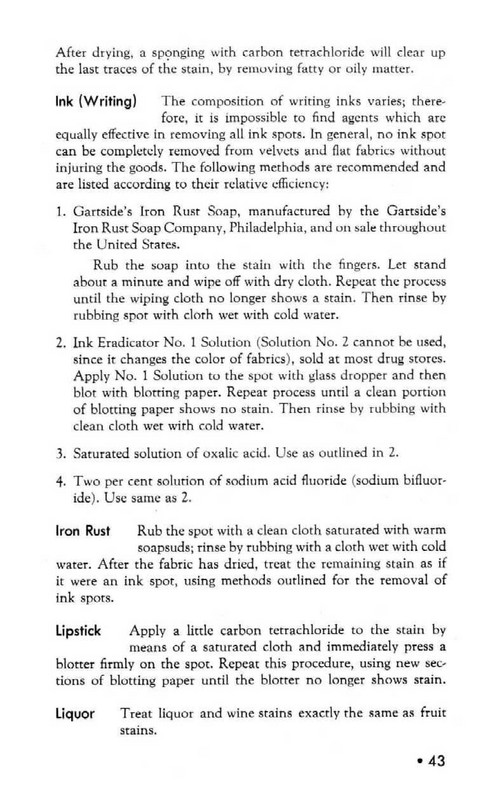 After drying, a sponging with carbon tetrachloride will clear up the last traces of the stain, by removing fatty or oily matter.

Ink (Writing) The composition of writing inks varies; therefore, it is impossible to find agents which are equally effective in removing all ink spots. In general, no ink spot can be completely removed from velvets and flat fabrics without injuring the goods. The following methods are recommended and are listed according to their relative efficiency:

1. Gartside's Iron Rust Soap, manufactured by the Gartside's Iron Rust Soap Company, Philadelphia, and on sale throughout the United States.

Rub the soap into the stain with the fingers. Let stand about a minute and wipe off with dry cloth. Repeat the process until the wiping cloth no longer shows a stain. Then rinse by rubbing spot with cloth wet with cold water.

2. Ink Eradicator No. 1 Solution (Solution No. 2 cannot be used, since it changes the color of fabrics), sold at most drug stores. Apply No. 1 Solution to the spot with glass dropper and then blot with blotting paper. Repeat process until a clean portion of blotting paper shows no stain. Then rinse by rubbing with clean cloth wet with cold water.

3. Saturated solution of oxalic acid. Use as outlined in 2.

4. Two per cent solution of sodium acid fluoride (sodium bifluoride). Use same as 2.

Iron Rust Rub the spot with a clean cloth saturated with warm soapsuds; rinse by rubbing with a cloth wet with cold water. After the fabric has dried, treat the remaining stain as if it were an ink spot, using methods outlined for the removal of ink spots.

Lipstick Apply a little carbon tetrachloride to the stain by means of a saturated cloth and immediately press a blotter firmly on the spot. Repeat this procedure, using new sections of blotting paper until the blotter no longer shows stain.

Liquor Treat liquor and wine stains exactly the same as fruit stains.

• 43